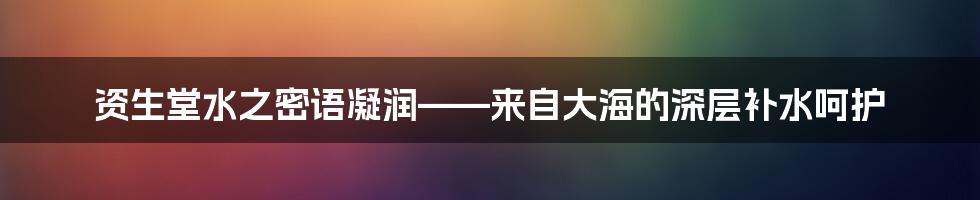 资生堂水之密语凝润——来自大海的深层补水呵护